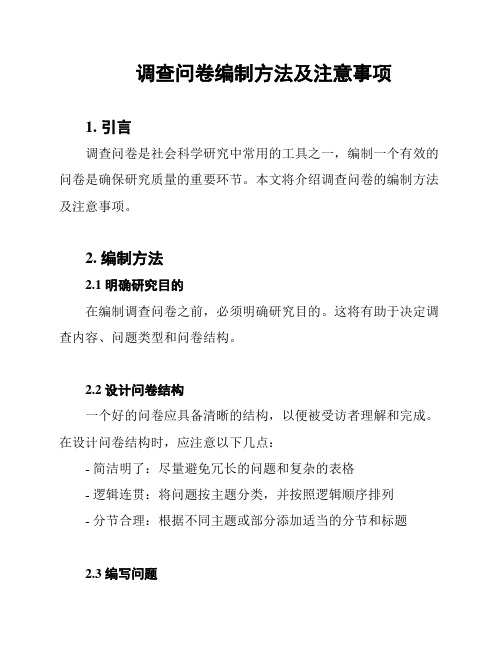 调查问卷编制方法及注意事项

1. 引言

调查问卷是社会科学研究中常用的工具之一，编制一个有效的问卷是确保研究质量的重要环节。本文将介绍调查问卷的编制方法及注意事项。

2. 编制方法

2.1 明确研究目的

在编制调查问卷之前，必须明确研究目的。这将有助于决定调查内容、问题类型和问卷结构。

2.2 设计问卷结构

一个好的问卷应具备清晰的结构，以便被受访者理解和完成。在设计问卷结构时，应注意以下几点：

- 简洁明了：尽量避免冗长的问题和复杂的表格

- 逻辑连贯：将问题按主题分类，并按照逻辑顺序排列

- 分节合理：根据不同主题或部分添加适当的分节和标题

2.3 编写问题